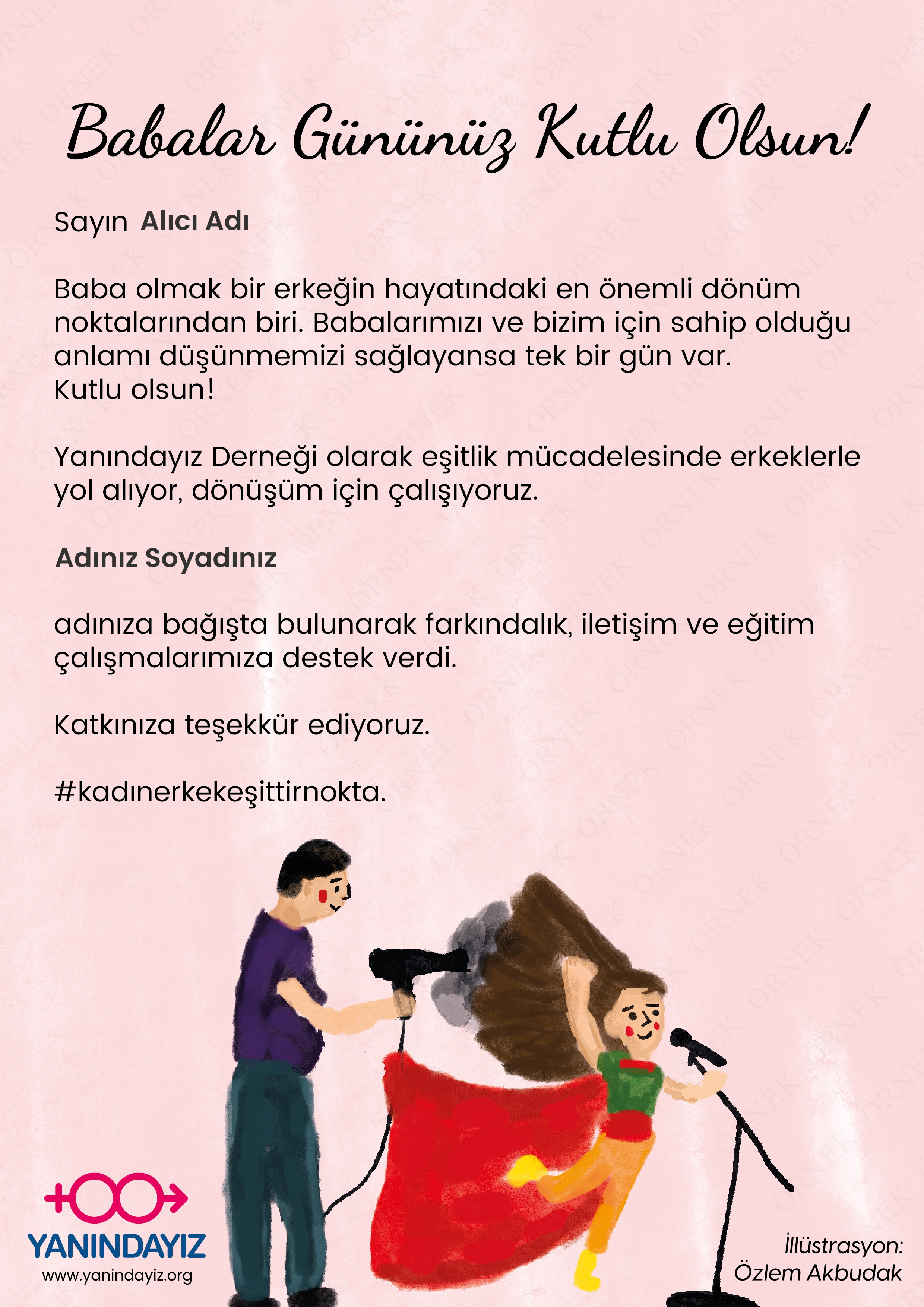 Babalar Gününüz Kutlu Olsun!

Sayın Alıcı Adı

Baba olmak bir erkeğin hayatındaki en önemli dönüm noktalarından biri. Babalarımızı ve bizim için sahip olduğu anlamı düşünmemizi sağlayansa tek bir gün var.
Kutlu olsun!

Yanındayız Derneği olarak eşitlik mücadelesinde erkeklerle yol alıyor, dönüşüm için çalışıyoruz.

Adınız Soyadınız

adınıza bağışta bulunarak farkındalık, iletişim ve eğitim çalışmalarımıza destek verdi.

Katkınıza teşekkür ediyoruz.

#kadınerkekeşittirnokta.

YANINDAYIZ
www.yanindayiz.org

İllüstrasyon:
Özlem Akbudak

ÖRNEK